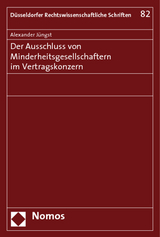 Düsseldorfer Rechtswissenschaftliche Schriften 82

Alexander Jüngst

Der Ausschluss von Minderheitsgesellschaftern im Vertragskonzern

Nomos